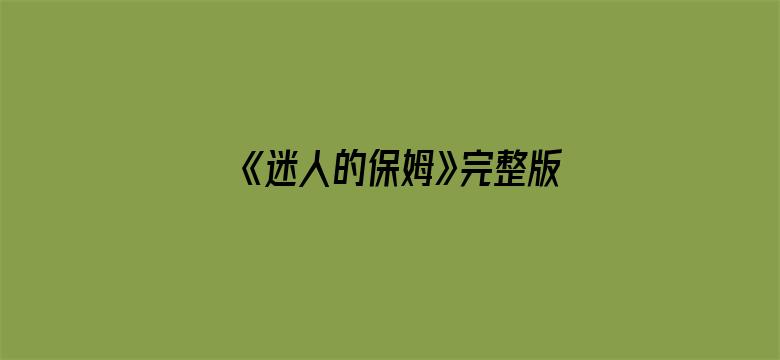 《迷人的保姆》完整版